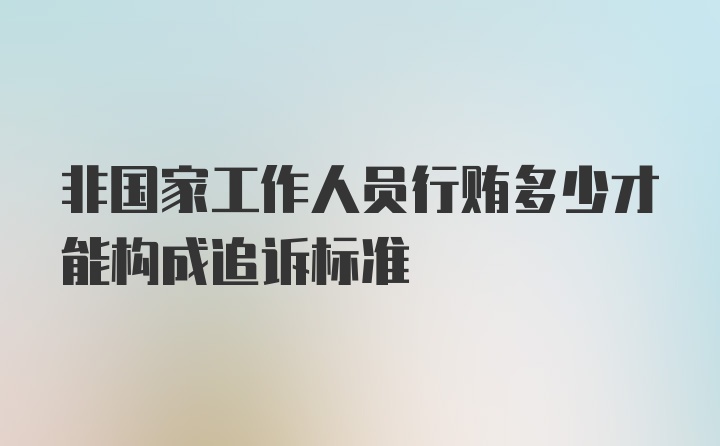 非国家工作人员行贿多少才能构成追诉标准